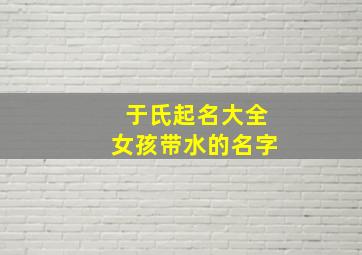 于氏起名大全
女孩带水的名字